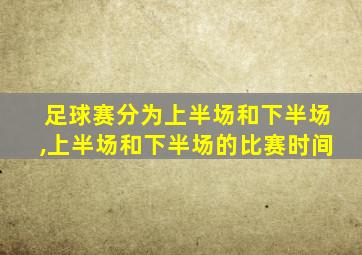 足球赛分为上半场和下半场,上半场和下半场的比赛时间